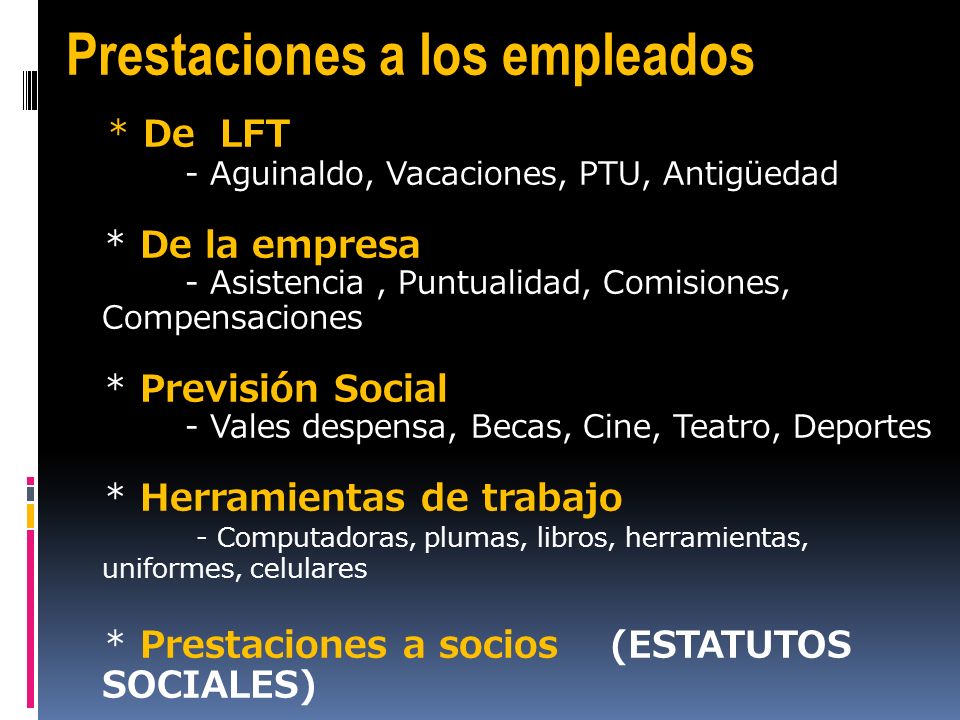 Prestaciones a los empleados

* De LFT
- Aguinaldo, Vacaciones, PTU, Antigüedad

* De la empresa
- Asistencia , Puntualidad, Comisiones, Compensaciones

* Previsión Social
- Vales despensa, Becas, Cine, Teatro, Deportes

* Herramientas de trabajo
- Computadoras, plumas, libros, herramientas, uniformes, celulares

* Prestaciones a socios (ESTATUTOS SOCIALES)